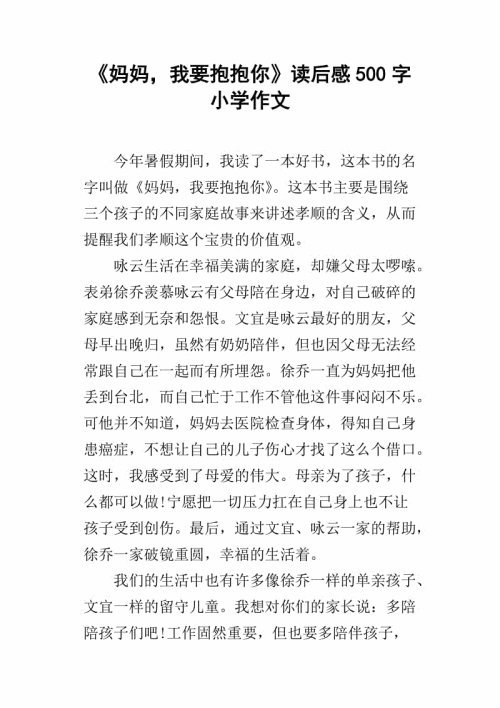 《妈妈，我要抱抱你》读后感 500 字小学作文

今年暑假期间，我读了一本好书，这本书的名字叫做《妈妈，我要抱抱你》。这本书主要是围绕三个孩子的不同家庭故事来讲述孝顺的含义，从而提醒我们孝顺这个宝贵的价值观。

咏云生活在幸福美满的家庭，却嫌父母太啰嗦。表弟徐乔羡慕咏云有父母陪在身边，对自己破碎的家庭感到无奈和怨恨。文宜是咏云最好的朋友，父母早出晚归，虽然有奶奶陪伴，但也因父母无法经常跟自己在一起而有所埋怨。徐乔一直为妈妈把他丢到台北，而自己忙于工作不管他这件事闷闷不乐。可他并不知道，妈妈去医院检查身体，得知自己身患癌症，不想让自己的儿子伤心才找了这么个借口。这时，我感受到了母爱的伟大。母亲为了孩子，什么都可以做!宁愿把一切压力扛在自己身上也不让孩子受到创伤。最后，通过文宜、咏云一家的帮助，徐乔一家破镜重圆，幸福的生活着。

我们的生活中也有许多像徐乔一样的单亲孩子、文宜一样的留守儿童。我想对你们的家长说：多陪陪孩子们吧!工作固然重要，但也要多陪伴孩子，